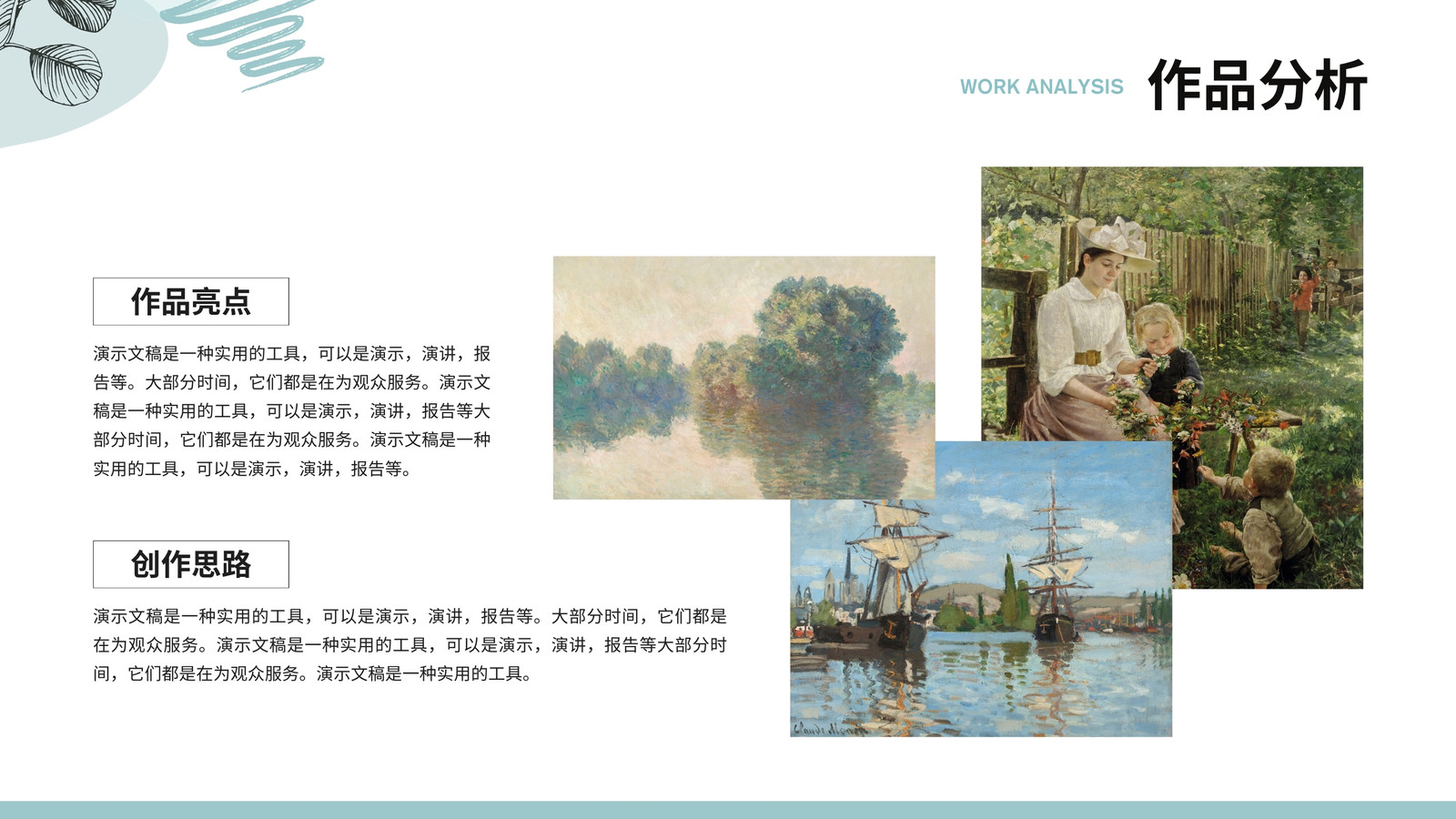 WORK ANALYSIS 作品分析

作品亮点

演示文稿是一种实用的工具，可以是演示，演讲，报告等。大部分时间，它们都是在为观众服务。演示文稿是一种实用的工具，可以是演示，演讲，报告等大部分时间，它们都是在为观众服务。演示文稿是一种实用的工具，可以是演示，演讲，报告等。

创作思路

演示文稿是一种实用的工具，可以是演示，演讲，报告等。大部分时间，它们都是在为观众服务。演示文稿是一种实用的工具，可以是演示，演讲，报告等大部分时间，它们都是在为观众服务。演示文稿是一种实用的工具。